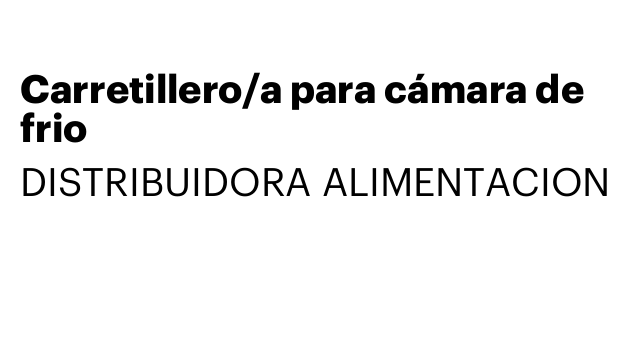 Carretillero/a para cámara de frio

DISTRIBUIDORA ALIMENTACION